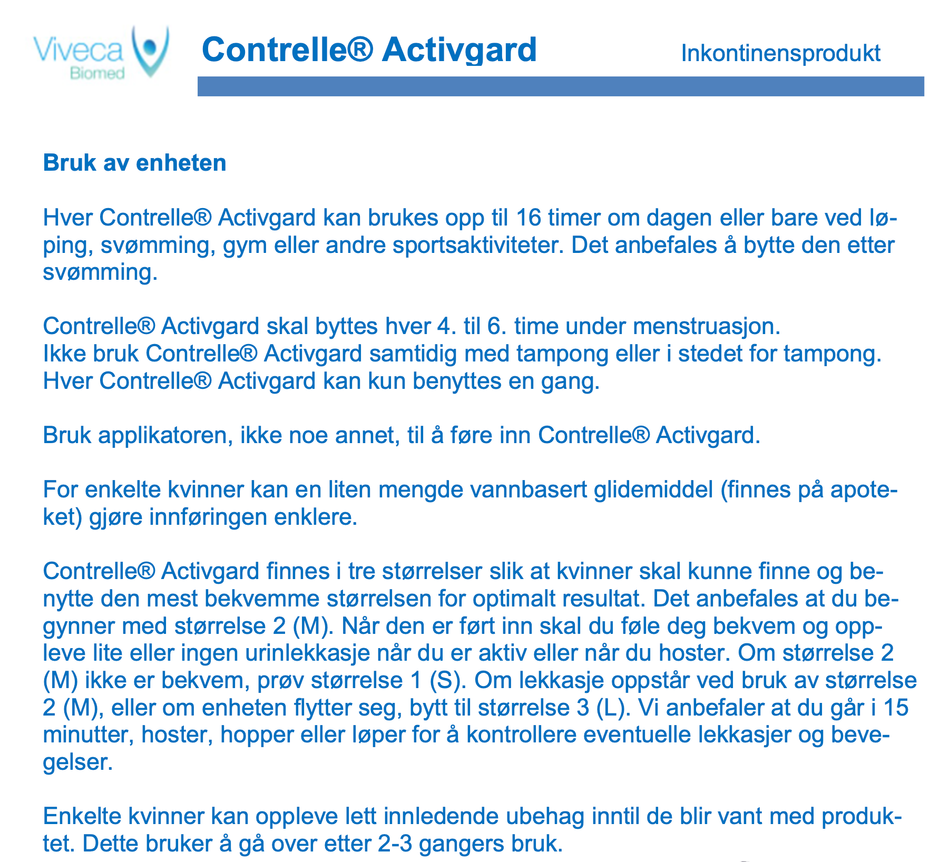 Viveca Biomed

Contrelle® Activgard

Inkontinensprodukt

Bruk av enheten

Hver Contrelle® Activgard kan brukes opp til 16 timer om dagen eller bare ved løping, svømming, gym eller andre sportsaktiviteter. Det anbefales å bytte den etter svømming.

Contrelle® Activgard skal byttes hver 4. til 6. time under menstruasjon.
Ikke bruk Contrelle® Activgard samtidig med tampong eller i stedet for tampong.
Hver Contrelle® Activgard kan kun benyttes en gang.

Bruk applikatoren, ikke noe annet, til å føre inn Contrelle® Activgard.

For enkelte kvinner kan en liten mengde vannbasert glidemiddel (finnes på apoteket) gjøre innføringen enklere.

Contrelle® Activgard finnes i tre størrelser slik at kvinner skal kunne finne og benytte den mest bekvemme størrelsen for optimalt resultat. Det anbefales at du begynner med størrelse 2 (M). Når den er ført inn skal du føle deg bekvem og oppleve lite eller ingen urinlekkasje når du er aktiv eller når du hoster. Om størrelse 2 (M) ikke er bekvem, prøv størrelse 1 (S). Om lekkasje oppstår ved bruk av størrelse 2 (M), eller om enheten flytter seg, bytt til størrelse 3 (L). Vi anbefaler at du går i 15 minutter, hoster, hopper eller løper for å kontrollere eventuelle lekkasjer og bevegelser.

Enkelte kvinner kan oppleve lett innledende ubehag inntil de blir vant med produktet. Dette bruker å gå over etter 2-3 gangers bruk.